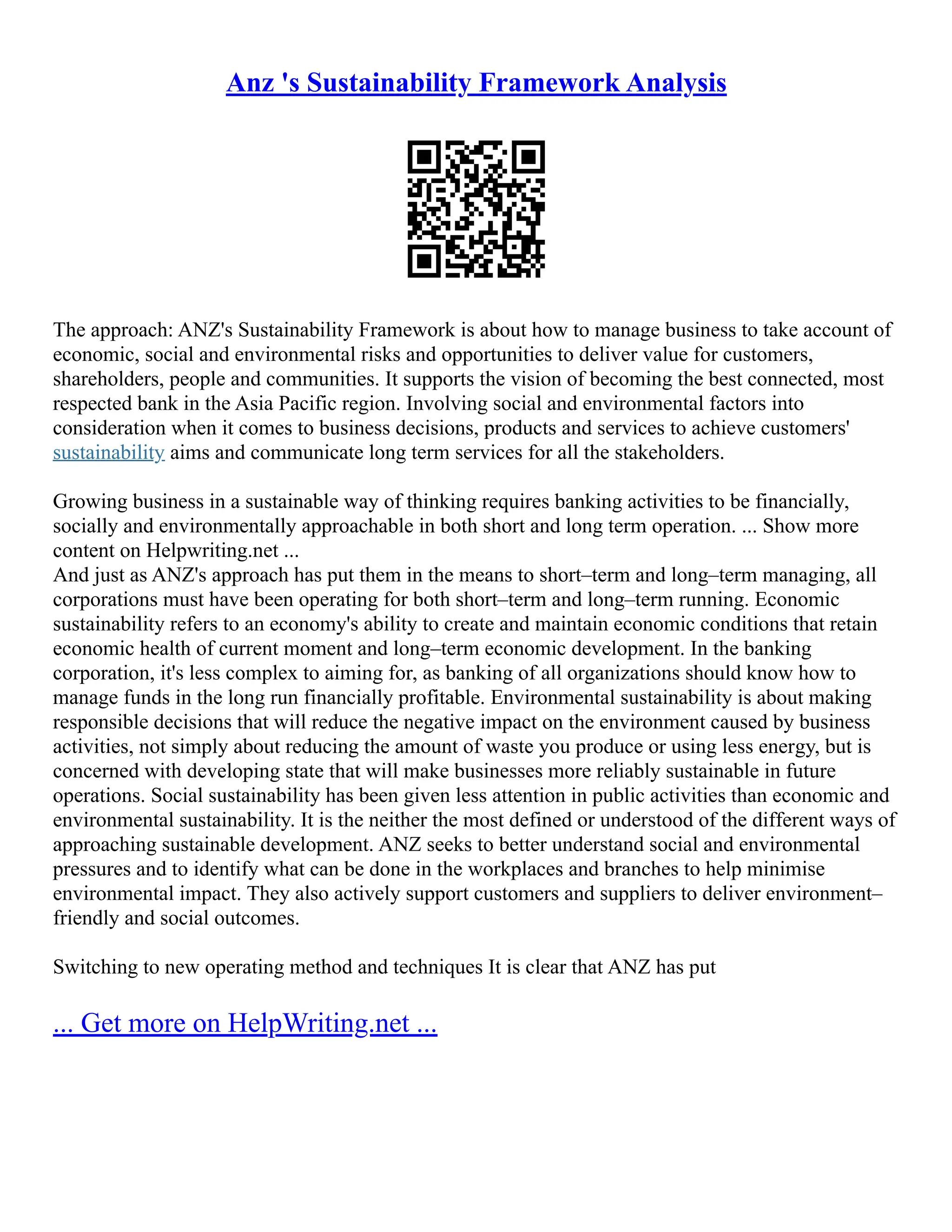 Anz 's Sustainability Framework Analysis

The approach: ANZ's Sustainability Framework is about how to manage business to take account of economic, social and environmental risks and opportunities to deliver value for customers, shareholders, people and communities. It supports the vision of becoming the best connected, most respected bank in the Asia Pacific region. Involving social and environmental factors into consideration when it comes to business decisions, products and services to achieve customers' sustainability aims and communicate long term services for all the stakeholders.

Growing business in a sustainable way of thinking requires banking activities to be financially, socially and environmentally approachable in both short and long term operation. ... Show more content on Helpwriting.net ...
And just as ANZ's approach has put them in the means to short–term and long–term managing, all corporations must have been operating for both short–term and long–term running. Economic sustainability refers to an economy's ability to create and maintain economic conditions that retain economic health of current moment and long–term economic development. In the banking corporation, it's less complex to aiming for, as banking of all organizations should know how to manage funds in the long run financially profitable. Environmental sustainability is about making responsible decisions that will reduce the negative impact on the environment caused by business activities, not simply about reducing the amount of waste you produce or using less energy, but is concerned with developing state that will make businesses more reliably sustainable in future operations. Social sustainability has been given less attention in public activities than economic and environmental sustainability. It is the neither the most defined or understood of the different ways of approaching sustainable development. ANZ seeks to better understand social and environmental pressures and to identify what can be done in the workplaces and branches to help minimise environmental impact. They also actively support customers and suppliers to deliver environment–friendly and social outcomes.

Switching to new operating method and techniques It is clear that ANZ has put

... Get more on HelpWriting.net ...